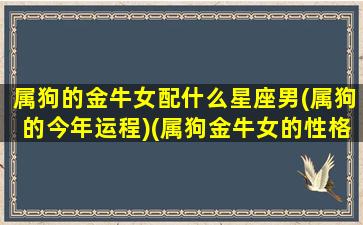 属狗的金牛女配什么星座男(属狗的今年运程)(属狗金牛女的性格